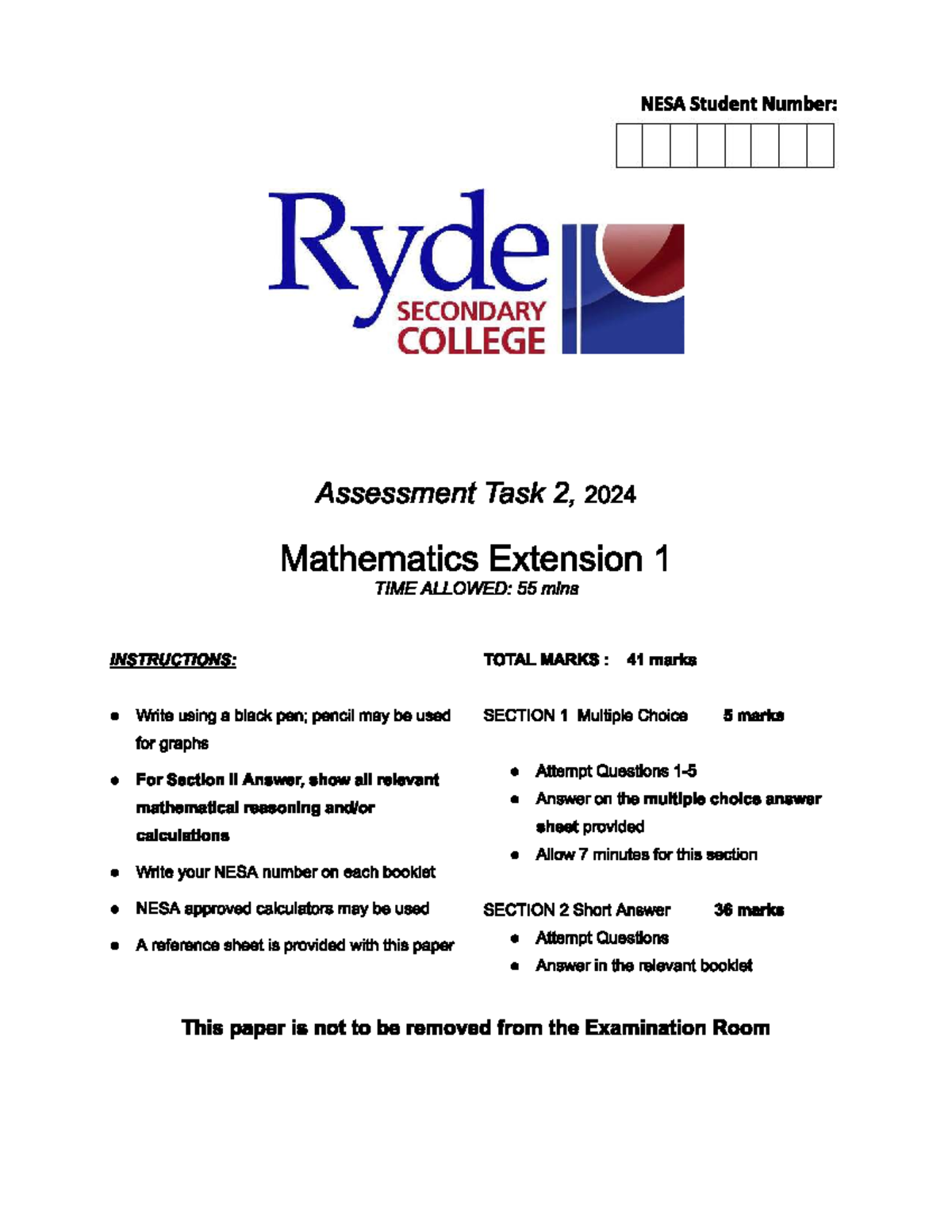 NESA Student Number:

Ryde
SECONDARY
COLLEGE

Assessment Task 2, 2024

Mathematics Extension 1
TIME ALLOWED: 55 mins

INSTRUCTIONS:

• Write using a black pen; pencil may be used for graphs
• For Section II Answer, show all relevant mathematical reasoning and/or calculations
• Write your NESA number on each booklet
• NESA approved calculators may be used
• A reference sheet is provided with this paper

TOTAL MARKS : 41 marks

SECTION 1 Multiple Choice 5 marks

• Attempt Questions 1-5
• Answer on the multiple choice answer sheet provided
• Allow 7 minutes for this section

SECTION 2 Short Answer 36 marks
• Attempt Questions
• Answer in the relevant booklet

This paper is not to be removed from the Examination Room